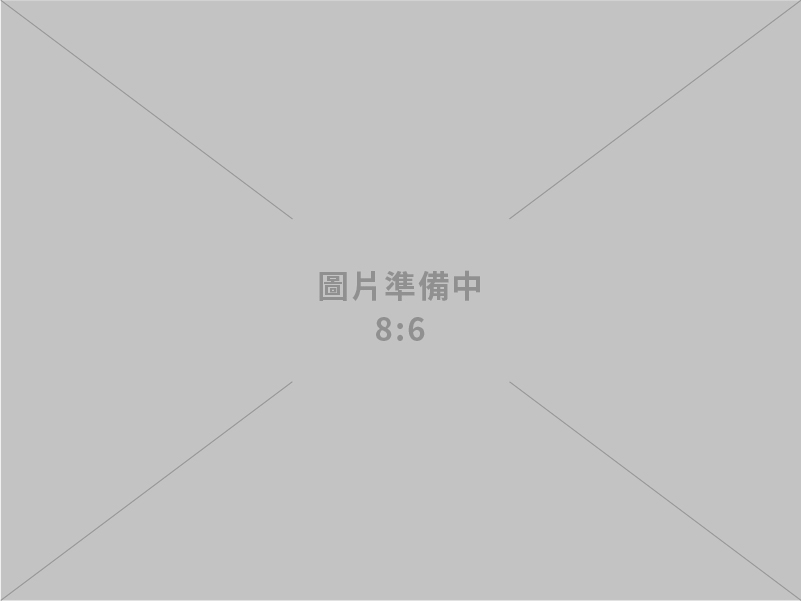 圖片準備中
8:6